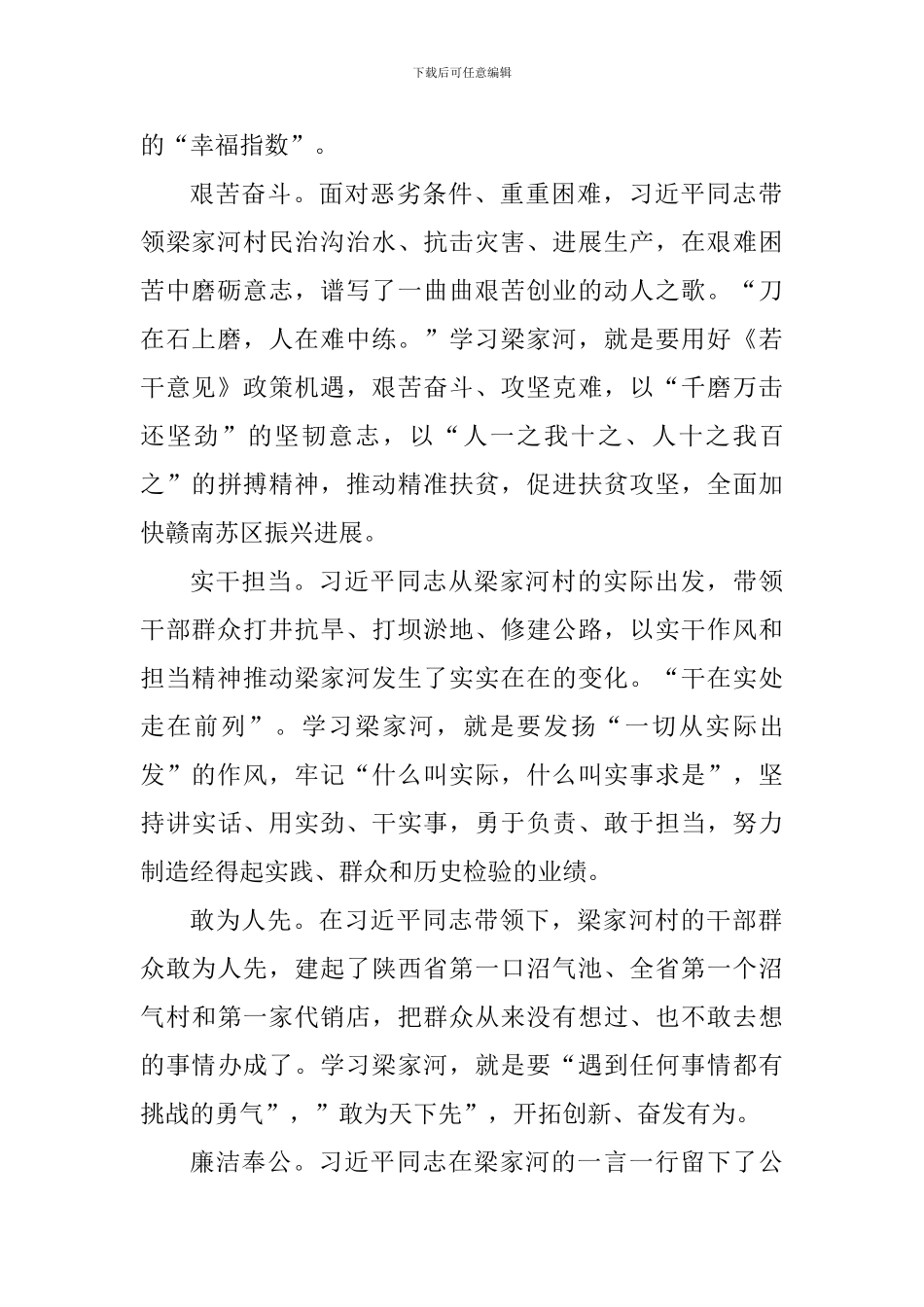 下载后可任意编辑

的“幸福指数”。

艰苦奋斗。面对恶劣条件、重重困难，习近平同志带领梁家河村民治沟治水、抗击灾害、进展生产，在艰难困苦中磨砺意志，谱写了一曲曲艰苦创业的动人之歌。“刀在石上磨，人在难中练。”学习梁家河，就是要用好《若干意见》政策机遇，艰苦奋斗、攻坚克难，以“千磨万击还坚劲”的坚韧意志，以“人一之我十之、人十之我百之”的拼搏精神，推动精准扶贫，促进扶贫攻坚，全面加快赣南苏区振兴进展。

实干担当。习近平同志从梁家河村的实际出发，带领干部群众打井抗旱、打坝淤地、修建公路，以实干作风和担当精神推动梁家河发生了实实在在的变化。“干在实处走在前列”。学习梁家河，就是要发扬“一切从实际出发”的作风，牢记“什么叫实际，什么叫实事求是”，坚持讲实话、用实劲、干实事，勇于负责、敢于担当，努力制造经得起实践、群众和历史检验的业绩。

敢为人先。在习近平同志带领下，梁家河村的干部群众敢为人先，建起了陕西省第一口沼气池、全省第一个沼气村和第一家代销店，把群众从来没有想过、也不敢去想的事情办成了。学习梁家河，就是要“遇到任何事情都有挑战的勇气”，”敢为天下先”，开拓创新、奋发有为。

廉洁奉公。习近平同志在梁家河的一言一行留下了公